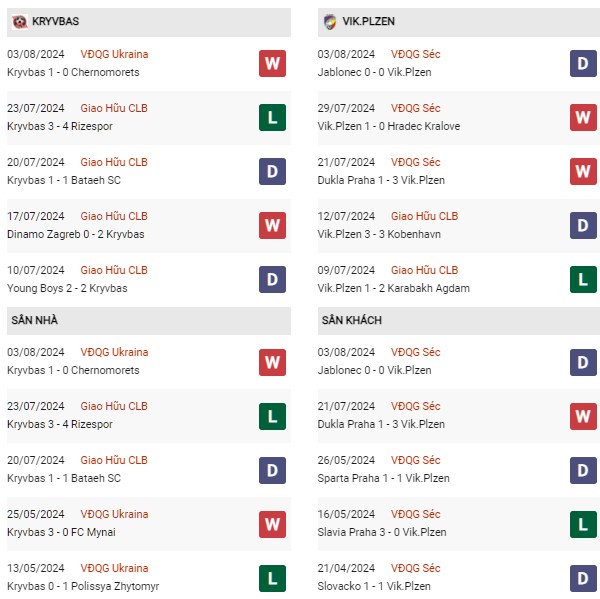 KRYVBAS

03/08/2024 VĐQG Ukraina
Kryvbas 1 - 0 Chernomorets W

23/07/2024 Giao Hữu CLB
Kryvbas 3 - 4 Rizespor L

20/07/2024 Giao Hữu CLB
Kryvbas 1 - 1 Bataeh SC D

17/07/2024 Giao Hữu CLB
Dinamo Zagreb 0 - 2 Kryvbas W

10/07/2024 Giao Hữu CLB
Young Boys 2 - 2 Kryvbas D

SÂN NHÀ

03/08/2024 VĐQG Ukraina
Kryvbas 1 - 0 Chernomorets W

23/07/2024 Giao Hữu CLB
Kryvbas 3 - 4 Rizespor L

20/07/2024 Giao Hữu CLB
Kryvbas 1 - 1 Bataeh SC D

25/05/2024 VĐQG Ukraina
Kryvbas 3 - 0 FC Mynai W

13/05/2024 VĐQG Ukraina
Kryvbas 0 - 1 Polissya Zhytomyr L

VIK.PLZEN

03/08/2024 VĐQG Séc
Jablonec 0 - 0 Vik.Plzen D

29/07/2024 VĐQG Séc
Vik.Plzen 1 - 0 Hradec Kralove W

21/07/2024 VĐQG Séc
Dukla Praha 1 - 3 Vik.Plzen W

12/07/2024 Giao Hữu CLB
Vik.Plzen 3 - 3 Kobenhavn D

09/07/2024 Giao Hữu CLB
Vik.Plzen 1 - 2 Karabakh Agdam L

SÂN KHÁCH

03/08/2024 VĐQG Séc
Jablonec 0 - 0 Vik.Plzen D

21/07/2024 VĐQG Séc
Dukla Praha 1 - 3 Vik.Plzen W

26/05/2024 VĐQG Séc
Sparta Praha 1 - 1 Vik.Plzen D

16/05/2024 VĐQG Séc
Slavia Praha 3 - 0 Vik.Plzen L

21/04/2024 VĐQG Séc
Slovacko 1 - 1 Vik.Plzen D